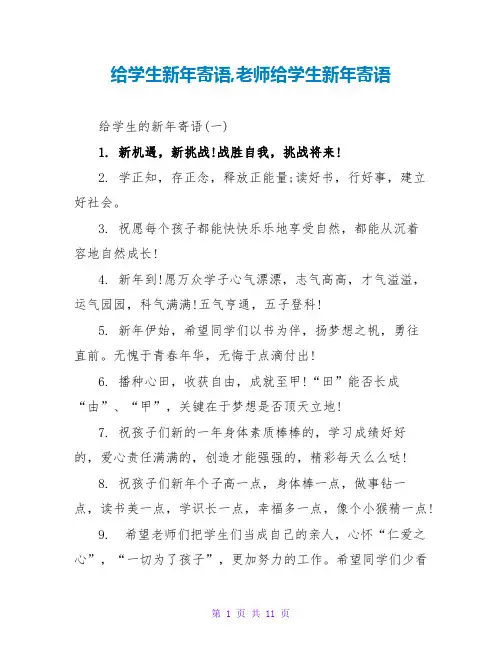 给学生新年寄语,老师给学生新年寄语

给学生的新年寄语(一)

1. 新机遇，新挑战!战胜自我，挑战将来!

2. 学正知，存正念，释放正能量;读好书，行好事，建立好社会。

3. 祝愿每个孩子都能快快乐乐地享受自然，都能从沉着容地自然成长!

4. 新年到!愿万众学子心气漂漂，志气高高，才气溢溢，运气园园，科气满满!五气亨通，五子登科!

5. 新年伊始，希望同学们以书为伴，扬梦想之帆，勇往直前。无愧于青春年华，无悔于点滴付出!

6. 播种心田，收获自由，成就至甲!“田”能否长成“由”、“甲”，关键在于梦想是否顶天立地!

7. 祝孩子们新的一年身体素质棒棒的，学习成绩好好的，爱心责任满满的，创造才能强强的，精彩每天么么哒!

8. 祝孩子们新年个子高一点，身体棒一点，做事钻一点，读书美一点，学识长一点，幸福多一点，像个小猴精一点!

9. 希望老师们把学生们当成自己的亲人，心怀“仁爱之心”，“一切为了孩子”，更加努力的工作。希望同学们少看

第 1 页 共 11 页